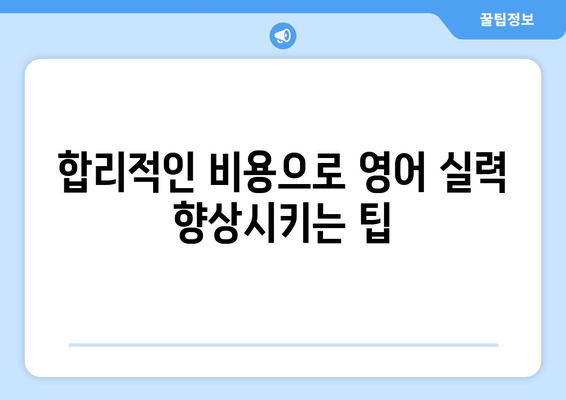 꿀팁정보

합리적인 비용으로 영어 실력 향상시키는 팁